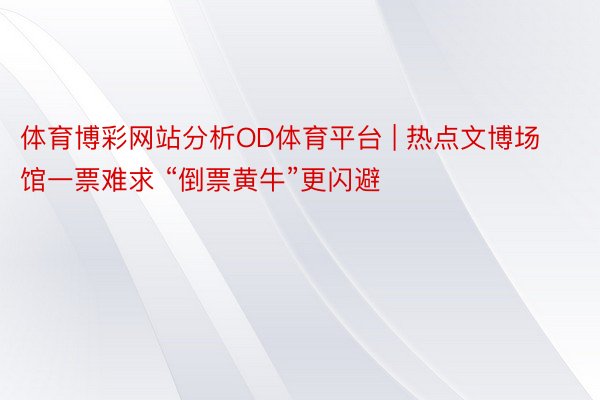 体育博彩网站分析OD体育平台 | 热点文博场馆一票难求 “倒票黄牛”更闪避